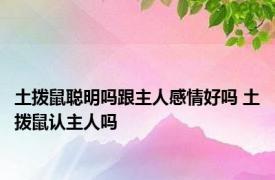 土拨鼠聪明吗跟主人感情好吗 土拨鼠认主人吗